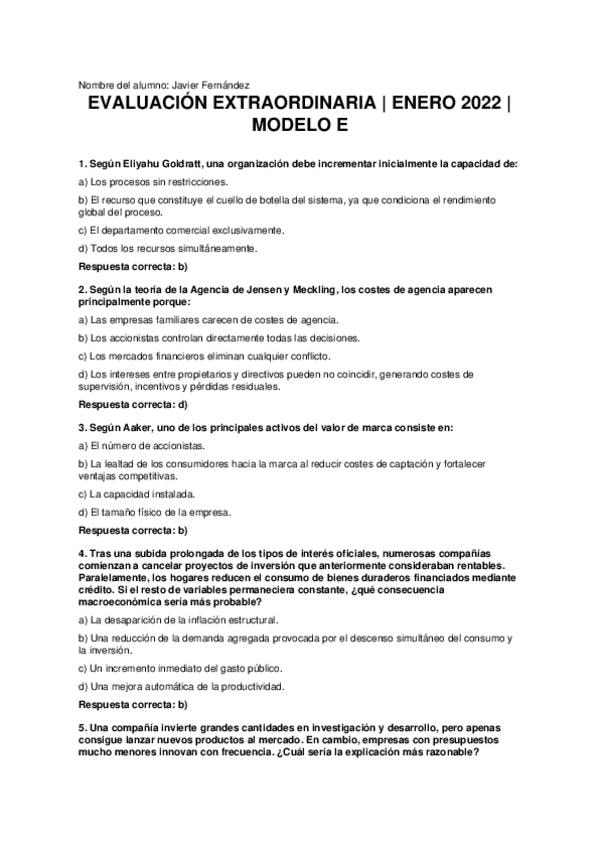 Nombre del alumno: Javier Fernández

EVALUACIÓN EXTRAORDINARIA | ENERO 2022 | MODELO E

1. Según Eliyahu Goldratt, una organización debe incrementar inicialmente la capacidad de:

a) Los procesos sin restricciones.

b) El recurso que constituye el cuello de botella del sistema, ya que condiciona el rendimiento global del proceso.

c) El departamento comercial exclusivamente.

d) Todos los recursos simultáneamente.

Respuesta correcta: b)

2. Según la teoría de la Agencia de Jensen y Meckling, los costes de agencia aparecen principalmente porque:

a) Las empresas familiares carecen de costes de agencia.

b) Los accionistas controlan directamente todas las decisiones.

c) Los mercados financieros eliminan cualquier conflicto.

d) Los intereses entre propietarios y directivos pueden no coincidir, generando costes de supervisión, incentivos y pérdidas residuales.

Respuesta correcta: d)

3. Según Aaker, uno de los principales activos del valor de marca consiste en:

a) El número de accionistas.

b) La lealtad de los consumidores hacia la marca al reducir costes de captación y fortalecer ventajas competitivas.

c) La capacidad instalada.

d) El tamaño físico de la empresa.

Respuesta correcta: b)

4. Tras una subida prolongada de los tipos de interés oficiales, numerosas compañías comienzan a cancelar proyectos de inversión que anteriormente consideraban rentables. Paralelamente, los hogares reducen el consumo de bienes duraderos financiados mediante crédito. Si el resto de variables permaneciera constante, ¿qué consecuencia macroeconómica sería más probable?

a) La desaparición de la inflación estructural.

b) Una reducción de la demanda agregada provocada por el descenso simultáneo del consumo y la inversión.

c) Un incremento inmediato del gasto público.

d) Una mejora automática de la productividad.

Respuesta correcta: b)

5. Una compañía invierte grandes cantidades en investigación y desarrollo, pero apenas consigue lanzar nuevos productos al mercado. En cambio, empresas con presupuestos mucho menores innovan con frecuencia. ¿Cuál sería la explicación más razonable?